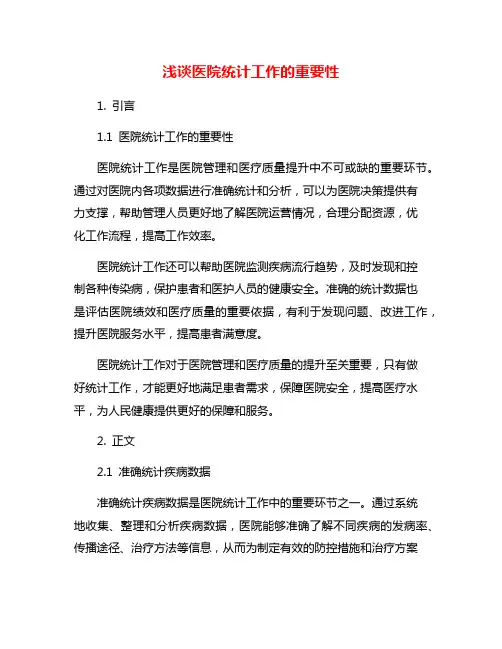 浅谈医院统计工作的重要性

1. 引言

1.1 医院统计工作的重要性

医院统计工作是医院管理和医疗质量提升中不可或缺的重要环节。通过对医院内各项数据进行准确统计和分析，可以为医院决策提供有力支撑，帮助管理人员更好地了解医院运营情况，合理分配资源，优化工作流程，提高工作效率。

医院统计工作还可以帮助医院监测疾病流行趋势，及时发现和控制各种传染病，保护患者和医护人员的健康安全。准确的统计数据也是评估医院绩效和医疗质量的重要依据，有利于发现问题、改进工作，提升医院服务水平，提高患者满意度。

医院统计工作对于医院管理和医疗质量的提升至关重要，只有做好统计工作，才能更好地满足患者需求，保障医院安全，提高医疗水平，为人民健康提供更好的保障和服务。

2. 正文

2.1 准确统计疾病数据

准确统计疾病数据是医院统计工作中的重要环节之一。通过系统地收集、整理和分析疾病数据，医院能够准确了解不同疾病的发病率、传播途径、治疗方法等信息，从而为制定有效的防控措施和治疗方案